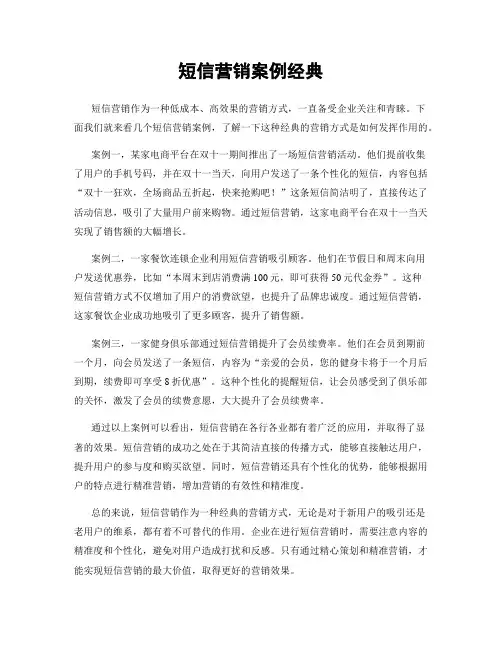 短信营销案例经典

短信营销作为一种低成本、高效果的营销方式，一直备受企业关注和青睐。下面我们就来看几个短信营销案例，了解一下这种经典的营销方式是如何发挥作用的。

案例一，某家电商平台在双十一期间推出了一场短信营销活动。他们提前收集了用户的手机号码，并在双十一当天，向用户发送了一条个性化的短信，内容包括“双十一狂欢，全场商品五折起，快来抢购吧！”这条短信简洁明了，直接传达了活动信息，吸引了大量用户前来购物。通过短信营销，这家电商平台在双十一当天实现了销售额的大幅增长。

案例二，一家餐饮连锁企业利用短信营销吸引顾客。他们在节假日和周末向用户发送优惠券，比如“本周末到店消费满100元，即可获得50元代金券”。这种短信营销方式不仅增加了用户的消费欲望，也提升了品牌忠诚度。通过短信营销，这家餐饮企业成功地吸引了更多顾客，提升了销售额。

案例三，一家健身俱乐部通过短信营销提升了会员续费率。他们在会员到期前一个月，向会员发送了一条短信，内容为“亲爱的会员，您的健身卡将于一个月后到期，续费即可享受8折优惠”。这种个性化的提醒短信，让会员感受到了俱乐部的关怀，激发了会员的续费意愿，大大提升了会员续费率。

通过以上案例可以看出，短信营销在各行各业都有着广泛的应用，并取得了显著的效果。短信营销的成功之处在于其简洁直接的传播方式，能够直接触达用户，提升用户的参与度和购买欲望。同时，短信营销还具有个性化的优势，能够根据用户的特点进行精准营销，增加营销的有效性和精准度。

总的来说，短信营销作为一种经典的营销方式，无论是对于新用户的吸引还是老用户的维系，都有着不可替代的作用。企业在进行短信营销时，需要注意内容的精准度和个性化，避免对用户造成打扰和反感。只有通过精心策划和精准营销，才能实现短信营销的最大价值，取得更好的营销效果。